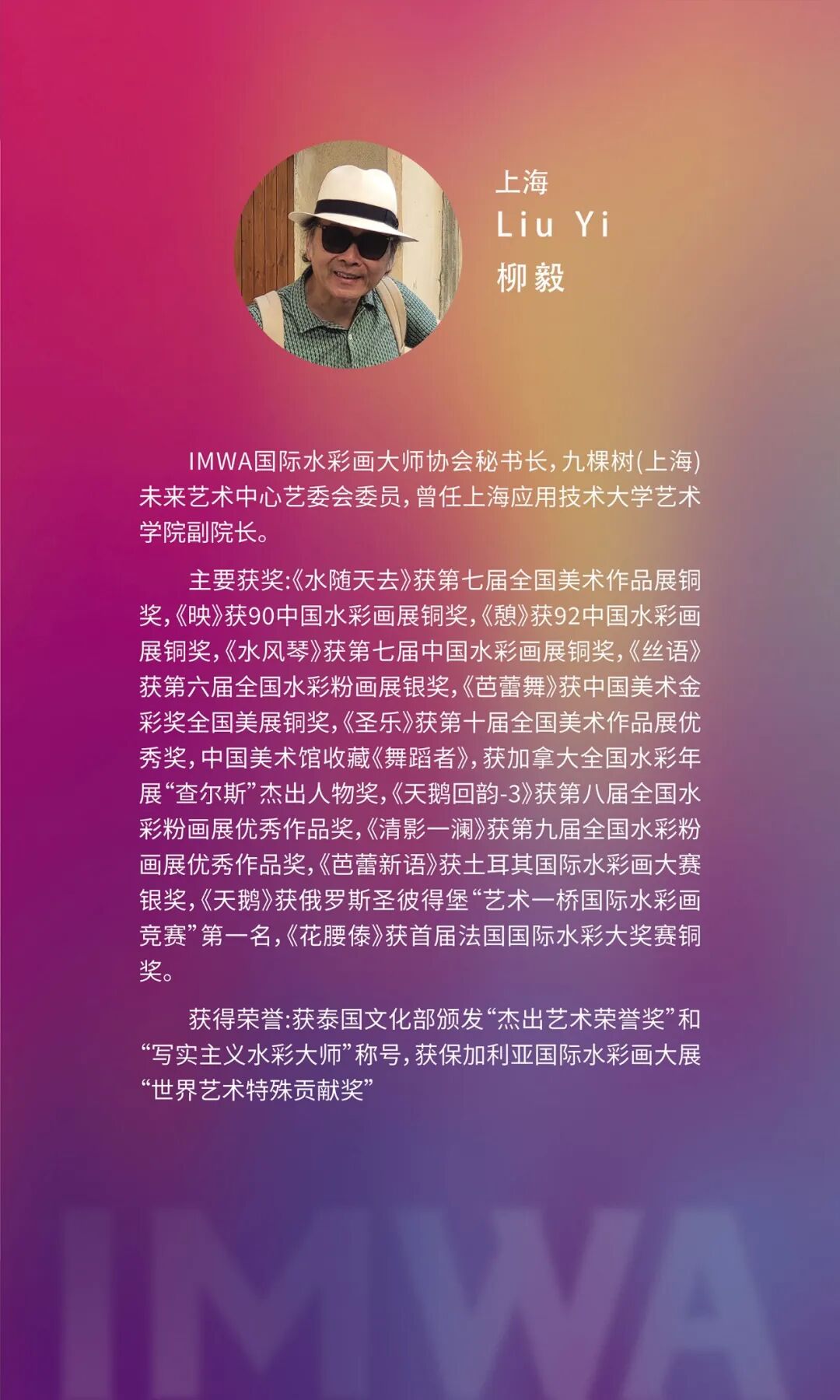 上海
Liu Yi
柳毅

IMWA国际水彩画大师协会秘书长，九棵树(上海)未来艺术中心艺委会委员，曾任上海应用技术大学艺术学院副院长。

主要获奖:《水随天去》获第七届全国美术作品展铜奖，《映》获90中国水彩画展铜奖，《憩》获92中国水彩画展铜奖，《水风琴》获第七届中国水彩画展铜奖，《丝语》获第六届全国水彩粉画展银奖，《芭蕾舞》获中国美术金彩奖全国美展铜奖，《圣乐》获第十届全国美术作品展优秀奖，中国美术馆收藏《舞蹈者》，获加拿大全国水彩年展“查尔斯”杰出人物奖，《天鹅回韵-3》获第八届全国水彩粉画展优秀作品奖，《清影一澜》获第九届全国水彩粉画展优秀作品奖，《芭蕾新语》获土耳其国际水彩画大赛银奖，《天鹅》获俄罗斯圣彼得堡“艺术一桥国际水彩画竞赛”第一名，《花腰傣》获首届法国国际水彩大奖赛铜奖。

获得荣誉:获泰国文化部颁发“杰出艺术荣誉奖”和“写实主义水彩大师”称号，获保加利亚国际水彩画大展“世界艺术特殊贡献奖”

IMWA